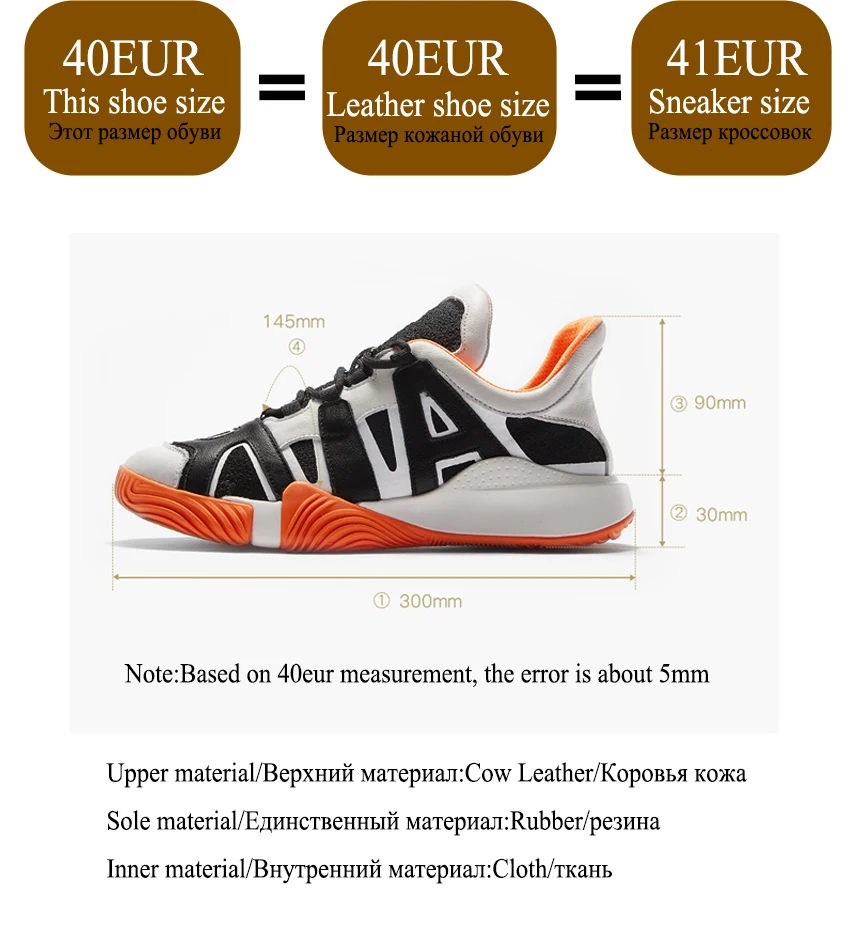 40EUR
This shoe size
Этот размер обуви

=

40EUR
Leather shoe size
Размер кожаной обуви

=

41EUR
Sneaker size
Размер кроссовок

145mm
④

③ 90mm

② 30mm

① 300mm

Note:Based on 40eur measurement, the error is about 5mm

Upper material/Верхний материал:Cow Leather/Коровья кожа

Sole material/Единственный материал:Rubber/резина

Inner material/Внутренний материал:Cloth/ткань